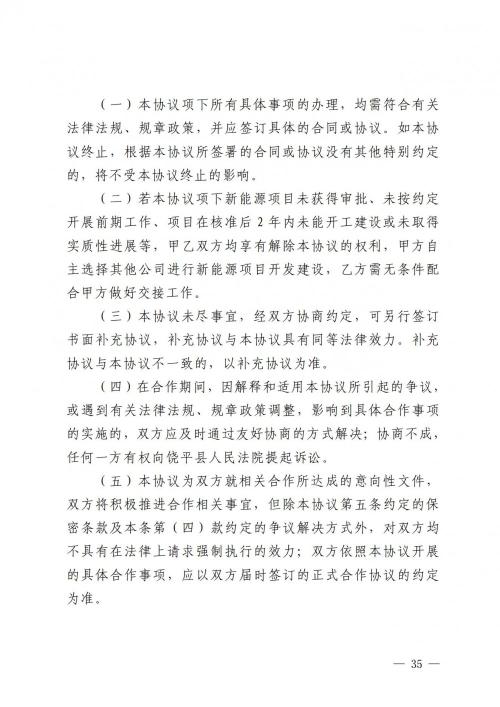 （一）本协议项下所有具体事项的办理，均需符合有关法律法规、规章政策，并应签订具体的合同或协议。如本协议终止，根据本协议所签署的合同或协议没有其他特别约定的，将不受本协议终止的影响。

（二）若本协议项下新能源项目未获得审批、未按约定开展前期工作、项目在核准后 2 年内未能开工建设或未取得实质性进展等，甲乙双方均享有解除本协议的权利，甲方自主选择其他公司进行新能源项目开发建设，乙方需无条件配合甲方做好交接工作。

（三）本协议未尽事宜，经双方协商约定，可另行签订书面补充协议，补充协议与本协议具有同等法律效力。补充协议与本协议不一致的，以补充协议为准。

（四）在合作期间，因解释和适用本协议所引起的争议，或遇到有关法律法规、规章政策调整，影响到具体合作事项的实施的，双方应及时通过友好协商的方式解决；协商不成，任何一方有权向饶平县人民法院提起诉讼。

（五）本协议为双方就相关合作所达成的意向性文件，双方将积极推进合作相关事宜，但除本协议第五条约定的保密条款及本条第（四）款约定的争议解决方式外，对双方均不具有在法律上请求强制执行的效力；双方依照本协议开展的具体合作事项，应以双方届时签订的正式合作协议的约定为准。

— 35 —